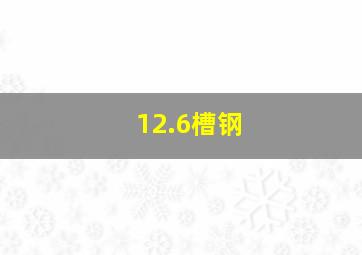 12.6槽钢